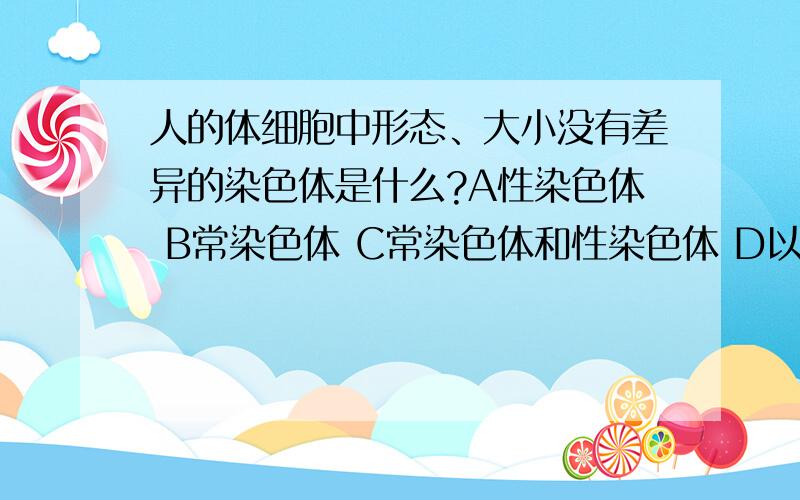 人的体细胞中形态、大小没有差异的染色体是什么?A性染色体 B常染色体 C常染色体和性染色体 D以